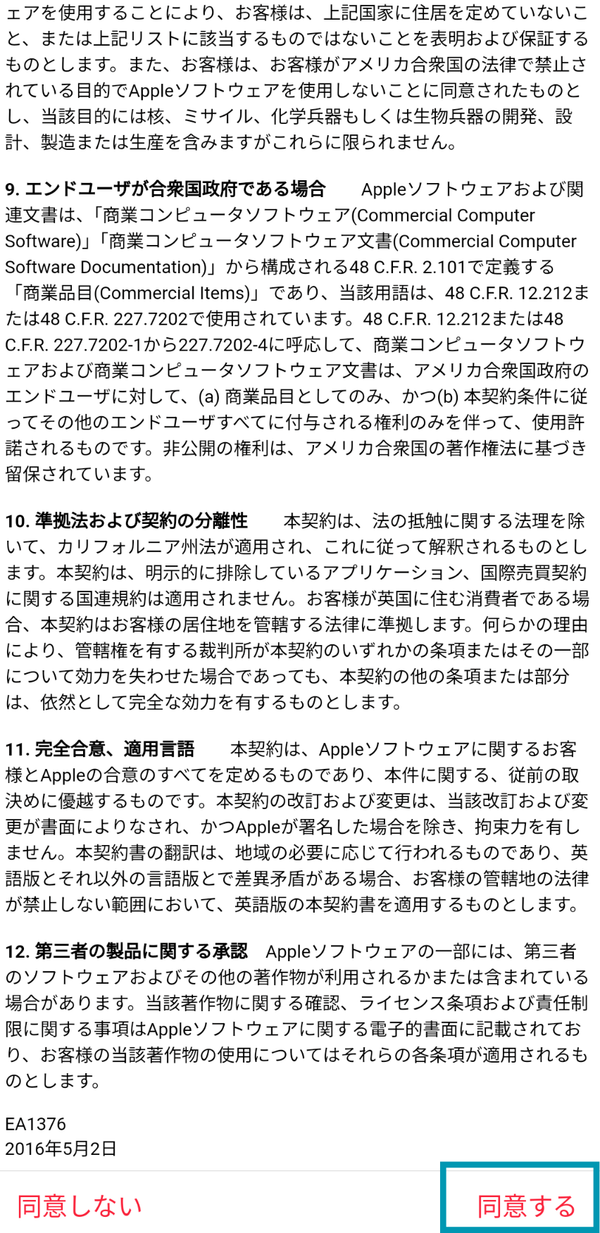 ェアを使用することにより、お客様は、上記国家に住居を定めていないこと、または上記リストに該当するものではないことを表明および保証するものとします。また、お客様は、お客様がアメリカ合衆国の法律で禁止されている目的でAppleソフトウェアを使用しないことに同意されたものとし、当該目的には核、ミサイル、化学兵器もしくは生物兵器の開発、設計、製造または生産を含みますがこれらに限られません。

9. エンドユーザが合衆国政府である場合　Appleソフトウェアおよび関連文書は、「商業コンピュータソフトウェア(Commercial Computer Software)」「商業コンピュータソフトウェア文書(Commercial Computer Software Documentation)」から構成される48 C.F.R. 2.101で定義する「商業品目(Commercial Items)」であり、当該用語は、48 C.F.R. 12.212または48 C.F.R. 227.7202で使用されています。48 C.F.R. 12.212または48 C.F.R. 227.7202-1から227.7202-4に呼応して、商業コンピュータソフトウェアおよび商業コンピュータソフトウェア文書は、アメリカ合衆国政府のエンドユーザに対して、(a) 商業品目としてのみ、かつ(b) 本契約条件に従ってその他のエンドユーザすべてに付与される権利のみを伴って、使用許諾されるものです。非公開の権利は、アメリカ合衆国の著作権法に基づき留保されています。

10. 準拠法および契約の分離性　本契約は、法の抵触に関する法理を除いて、カリフォルニア州法が適用され、これに従って解釈されるものとします。本契約は、明示的に排除しているアプリケーション、国際売買契約に関する国連規約は適用されません。お客様が英国に住む消費者である場合、本契約はお客様の居住地を管轄する法律に準拠します。何らかの理由により、管轄権を有する裁判所が本契約のいずれかの条項またはその一部について効力を失わせた場合であっても、本契約の他の条項または部分は、依然として完全な効力を有するものとします。

11. 完全合意、適用言語　本契約は、Appleソフトウェアに関するお客様とAppleの合意のすべてを定めるものであり、本件に関する、従前の取決めに優越するものです。本契約の改訂および変更は、当該改訂および変更が書面によりなされ、かつAppleが署名した場合を除き、拘束力を有しません。本契約書の翻訳は、地域の必要に応じて行われるものであり、英語版とそれ以外の言語版とで差異矛盾がある場合、お客様の管轄地の法律が禁止しない範囲において、英語版の本契約書を適用するものとします。

12. 第三者の製品に関する承認　Appleソフトウェアの一部には、第三者のソフトウェアおよびその他の著作物が利用されるかまたは含まれている場合があります。当該著作物に関する確認、ライセンス条項および責任制限に関する事項はAppleソフトウェアに関する電子的書面に記載されており、お客様の当該著作物の使用についてはそれらの各条項が適用されるものとします。

EA1376
2016年5月2日

同意しない　同意する